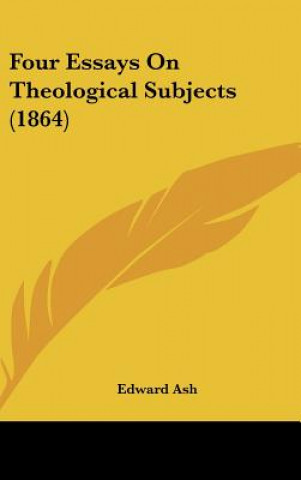 Four Essays On Theological Subjects (1864)

Edward Ash